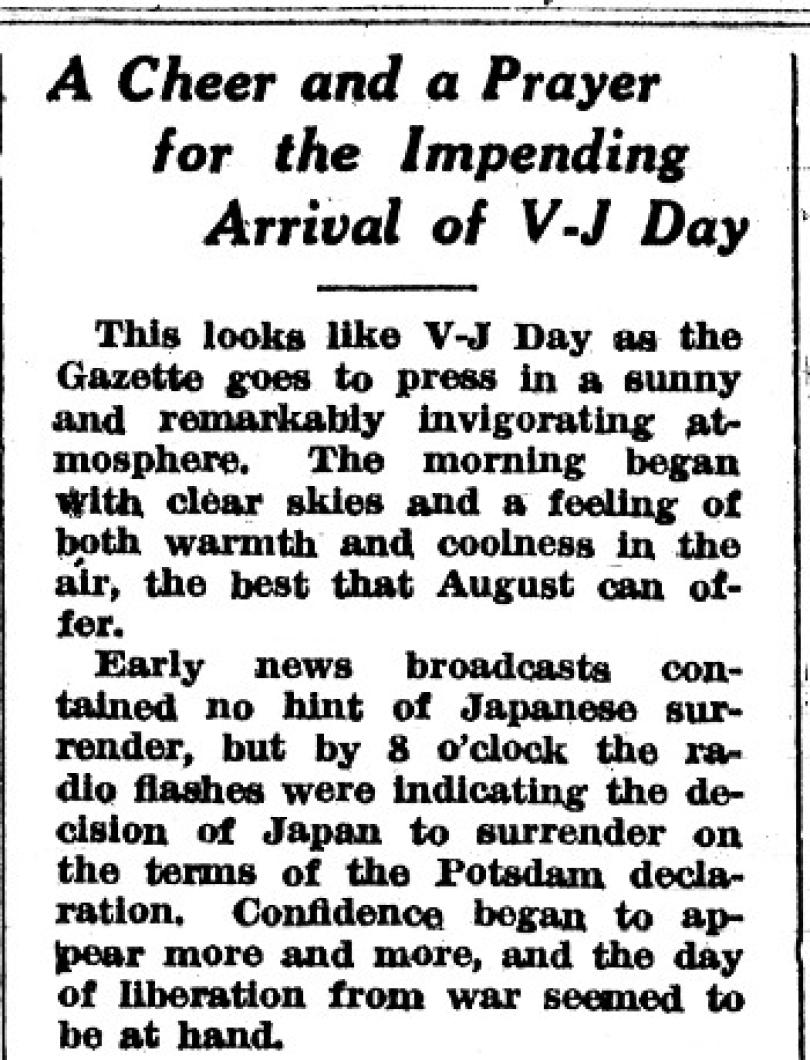 A Cheer and a Prayer for the Impending Arrival of V-J Day

This looks like V-J Day as the Gazette goes to press in a sunny and remarkably invigorating atmosphere. The morning began with clear skies and a feeling of both warmth and coolness in the air, the best that August can offer.

Early news broadcasts contained no hint of Japanese surrender, but by 8 o'clock the radio flashes were indicating the decision of Japan to surrender on the terms of the Potsdam declaration. Confidence began to appear more and more, and the day of liberation from war seemed to be at hand.